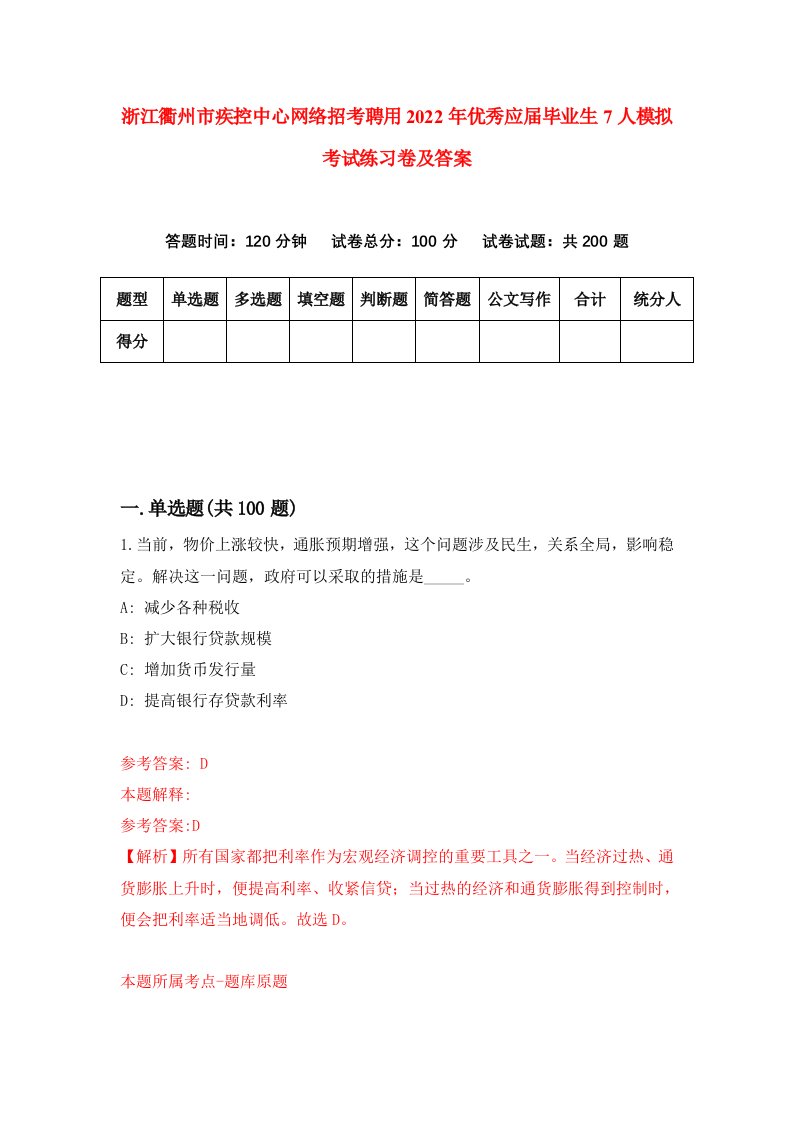 浙江衢州市疾控中心网络招考聘用2022年优秀应届毕业生7人模拟考试练习卷及答案

答题时间：120分钟　试卷总分：100分　试卷试题：共200题

| 题型 | 单选题 | 多选题 | 填空题 | 判断题 | 简答题 | 公文写作 | 合计 | 统分人 |
|---|---|---|---|---|---|---|---|---|
| 得分 | | | | | | | | |

一.单选题(共100题)

1.当前，物价上涨较快，通胀预期增强，这个问题涉及民生，关系全局，影响稳定。解决这一问题，政府可以采取的措施是_____。

A: 减少各种税收

B: 扩大银行贷款规模

C: 增加货币发行量

D: 提高银行存贷款利率

参考答案: D

本题解释:

参考答案:D

【解析】所有国家都把利率作为宏观经济调控的重要工具之一。当经济过热、通货膨胀上升时，便提高利率、收紧信贷；当过热的经济和通货膨胀得到控制时，便会把利率适当地调低。故选D。

本题所属考点-题库原题